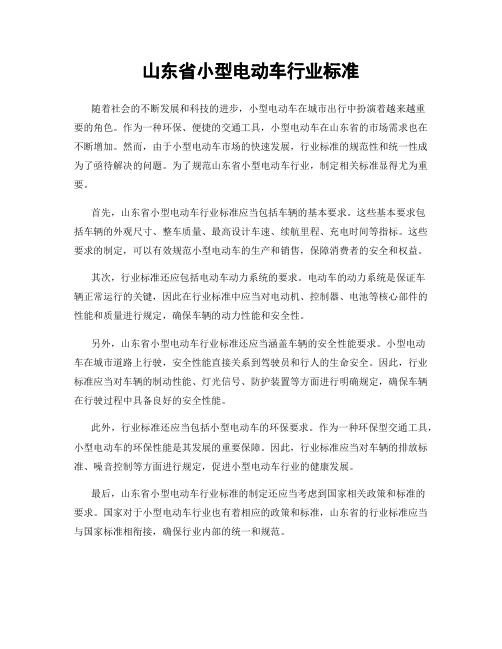 山东省小型电动车行业标准

随着社会的不断发展和科技的进步，小型电动车在城市出行中扮演着越来越重要的角色。作为一种环保、便捷的交通工具，小型电动车在山东省的市场需求也在不断增加。然而，由于小型电动车市场的快速发展，行业标准的规范性和统一性成为了亟待解决的问题。为了规范山东省小型电动车行业，制定相关标准显得尤为重要。

首先，山东省小型电动车行业标准应当包括车辆的基本要求。这些基本要求包括车辆的外观尺寸、整车质量、最高设计车速、续航里程、充电时间等指标。这些要求的制定，可以有效规范小型电动车的生产和销售，保障消费者的安全和权益。

其次，行业标准还应包括电动车动力系统的要求。电动车的动力系统是保证车辆正常运行的关键，因此在行业标准中应当对电动机、控制器、电池等核心部件的性能和质量进行规定，确保车辆的动力性能和安全性。

另外，山东省小型电动车行业标准还应当涵盖车辆的安全性能要求。小型电动车在城市道路上行驶，安全性能直接关系到驾驶员和行人的生命安全。因此，行业标准应当对车辆的制动性能、灯光信号、防护装置等方面进行明确规定，确保车辆在行驶过程中具备良好的安全性能。

此外，行业标准还应当包括小型电动车的环保要求。作为一种环保型交通工具，小型电动车的环保性能是其发展的重要保障。因此，行业标准应当对车辆的排放标准、噪音控制等方面进行规定，促进小型电动车行业的健康发展。

最后，山东省小型电动车行业标准的制定还应当考虑到国家相关政策和标准的要求。国家对于小型电动车行业也有着相应的政策和标准，山东省的行业标准应当与国家标准相衔接，确保行业内部的统一和规范。